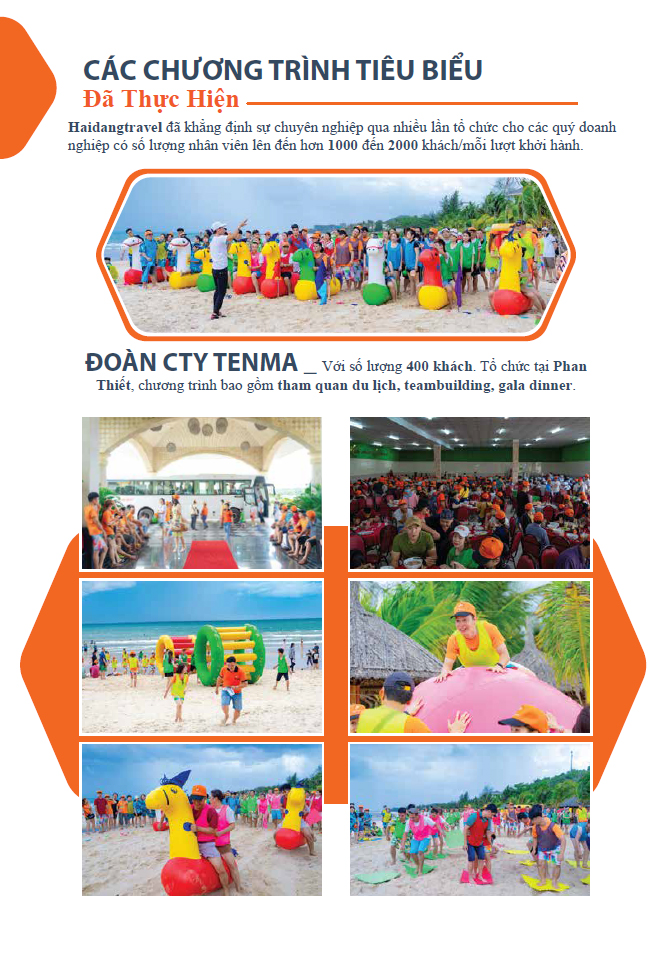 CÁC CHƯƠNG TRÌNH TIÊU BIỂU
Đã Thực Hiện

Haidangtravel đã khẳng định sự chuyên nghiệp qua nhiều lần tổ chức cho các quý doanh nghiệp có số lượng nhân viên lên đến hơn 1000 đến 2000 khách/mỗi lượt khởi hành.

ĐOÀN CTY TENMA _ Với số lượng 400 khách. Tổ chức tại Phan Thiết, chương trình bao gồm tham quan du lịch, teambuilding, gala dinner.